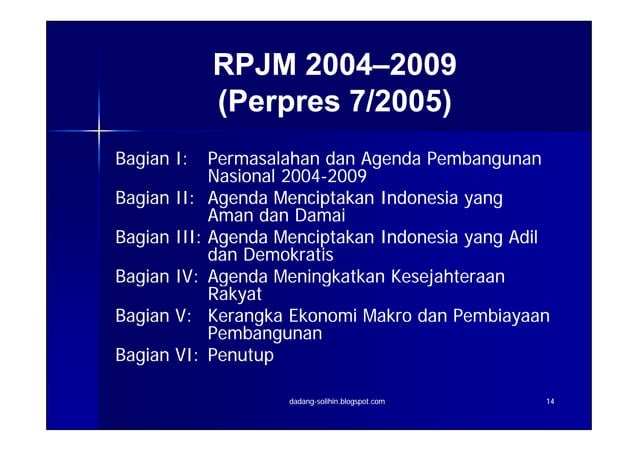 RPJM 2004–2009
(Perpres 7/2005)

Bagian I: Permasalahan dan Agenda Pembangunan Nasional 2004-2009
Bagian II: Agenda Menciptakan Indonesia yang Aman dan Damai
Bagian III: Agenda Menciptakan Indonesia yang Adil dan Demokratis
Bagian IV: Agenda Meningkatkan Kesejahteraan Rakyat
Bagian V: Kerangka Ekonomi Makro dan Pembiayaan Pembangunan
Bagian VI: Penutup

dadang-solihin.blogspot.com

14